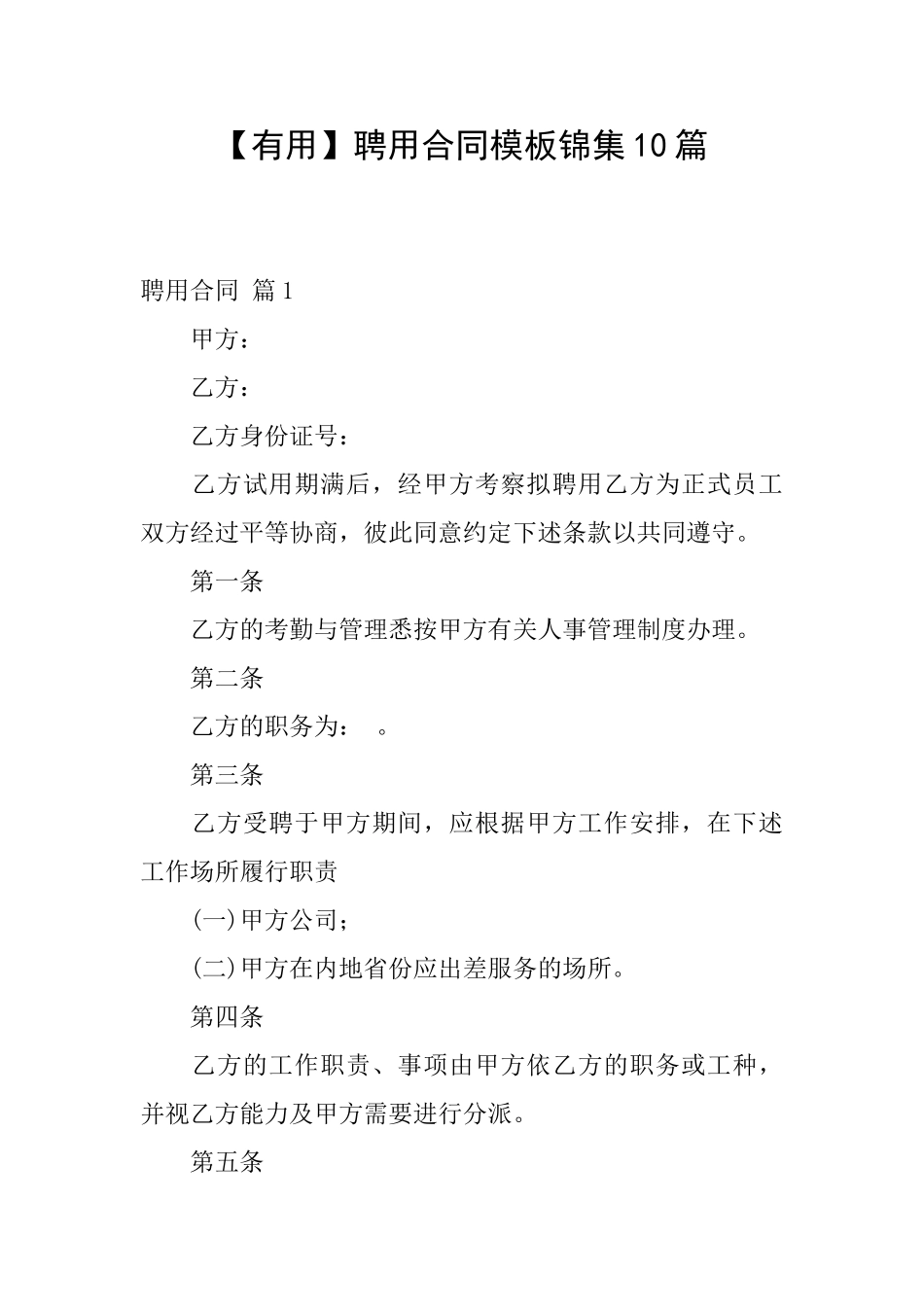 【有用】聘用合同模板锦集10篇

聘用合同 篇1

甲方：

乙方：

乙方身份证号：

乙方试用期满后，经甲方考察拟聘用乙方为正式员工双方经过平等协商，彼此同意约定下述条款以共同遵守。

第一条

乙方的考勤与管理悉按甲方有关人事管理制度办理。

第二条

乙方的职务为： 。

第三条

乙方受聘于甲方期间，应根据甲方工作安排，在下述工作场所履行职责

(一)甲方公司；

(二)甲方在内地省份应出差服务的场所。

第四条

乙方的工作职责、事项由甲方依乙方的职务或工种，并视乙方能力及甲方需要进行分派。

第五条